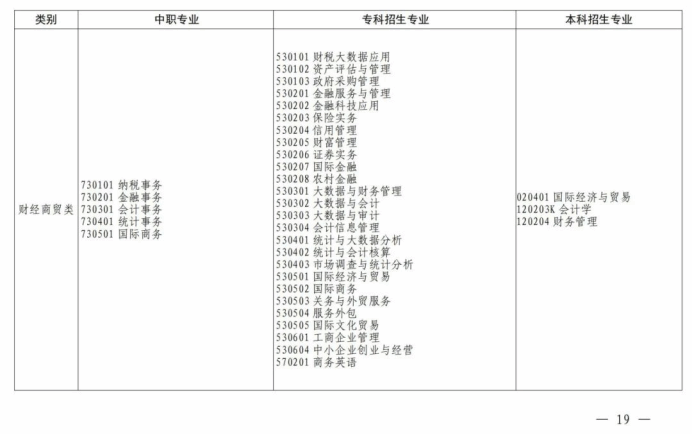 | 类别 | 中职专业 | 专科招生专业 | 本科招生专业 |
|---|---|---|---|
| 财经商贸类 | 730101 纳税事务<br>730201 金融事务<br>730301 会计事务<br>730401 统计事务<br>730501 国际商务 | 530101 财税大数据应用<br>530102 资产评估与管理<br>530103 政府采购管理<br>530201 金融服务与管理<br>530202 金融科技应用<br>530203 保险实务<br>530204 信用管理<br>530205 财富管理<br>530206 证券实务<br>530207 国际金融<br>530208 农村金融<br>530301 大数据与财务管理<br>530302 大数据与会计<br>530303 大数据与审计<br>530304 会计信息管理<br>530401 统计与大数据分析<br>530402 统计与会计核算<br>530403 市场调查与统计分析<br>530501 国际经济与贸易<br>530502 国际商务<br>530503 关务与外贸服务<br>530504 服务外包<br>530505 国际文化贸易<br>530601 工商企业管理<br>530604 中小企业创业与经营<br>570201 商务英语 | 020401 国际经济与贸易<br>120203K 会计学<br>120204 财务管理 |

— 19 —